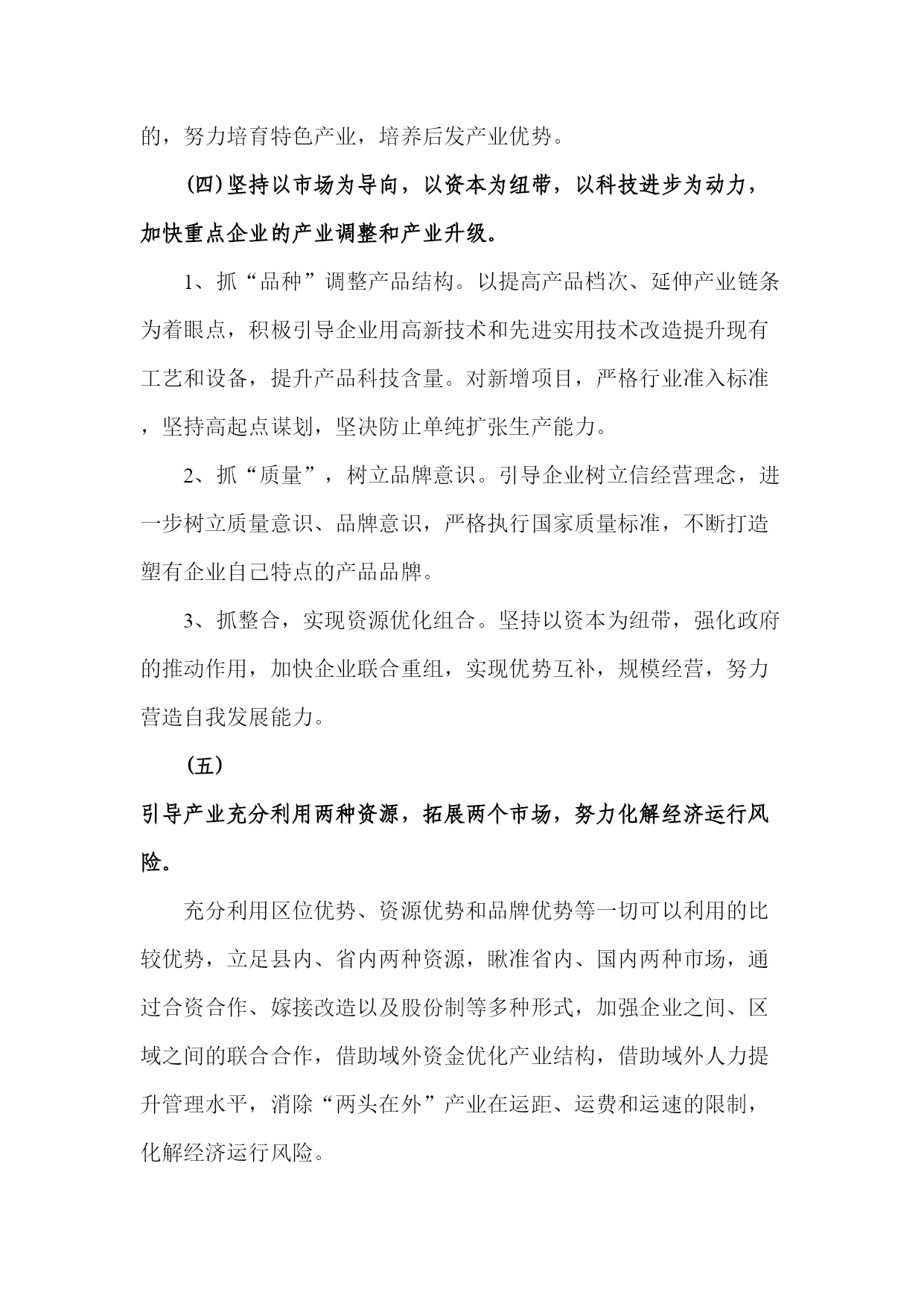 的，努力培育特色产业，培养后发产业优势。

(四)坚持以市场为导向，以资本为纽带，以科技进步为动力，加快重点企业的产业调整和产业升级。

1、抓“品种”调整产品结构。以提高产品档次、延伸产业链条为着眼点，积极引导企业用高新技术和先进实用技术改造提升现有工艺和设备，提升产品科技含量。对新增项目，严格行业准入标准，坚持高起点谋划，坚决防止单纯扩张生产能力。

2、抓“质量”，树立品牌意识。引导企业树立信经营理念，进一步树立质量意识、品牌意识，严格执行国家质量标准，不断打造塑有企业自己特点的产品品牌。

3、抓整合，实现资源优化组合。坚持以资本为纽带，强化政府的推动作用，加快企业联合重组，实现优势互补，规模经营，努力营造自我发展能力。

(五)

引导产业充分利用两种资源，拓展两个市场，努力化解经济运行风险。

充分利用区位优势、资源优势和品牌优势等一切可以利用的比较优势，立足县内、省内两种资源，瞅准省内、国内两种市场，通过合资合作、嫁接改造以及股份制等多种形式，加强企业之间、区域之间的联合合作，借助域外资金优化产业结构，借助域外人力提升管理水平，消除“两头在外”产业在运距、运费和运速的限制，化解经济运行风险。